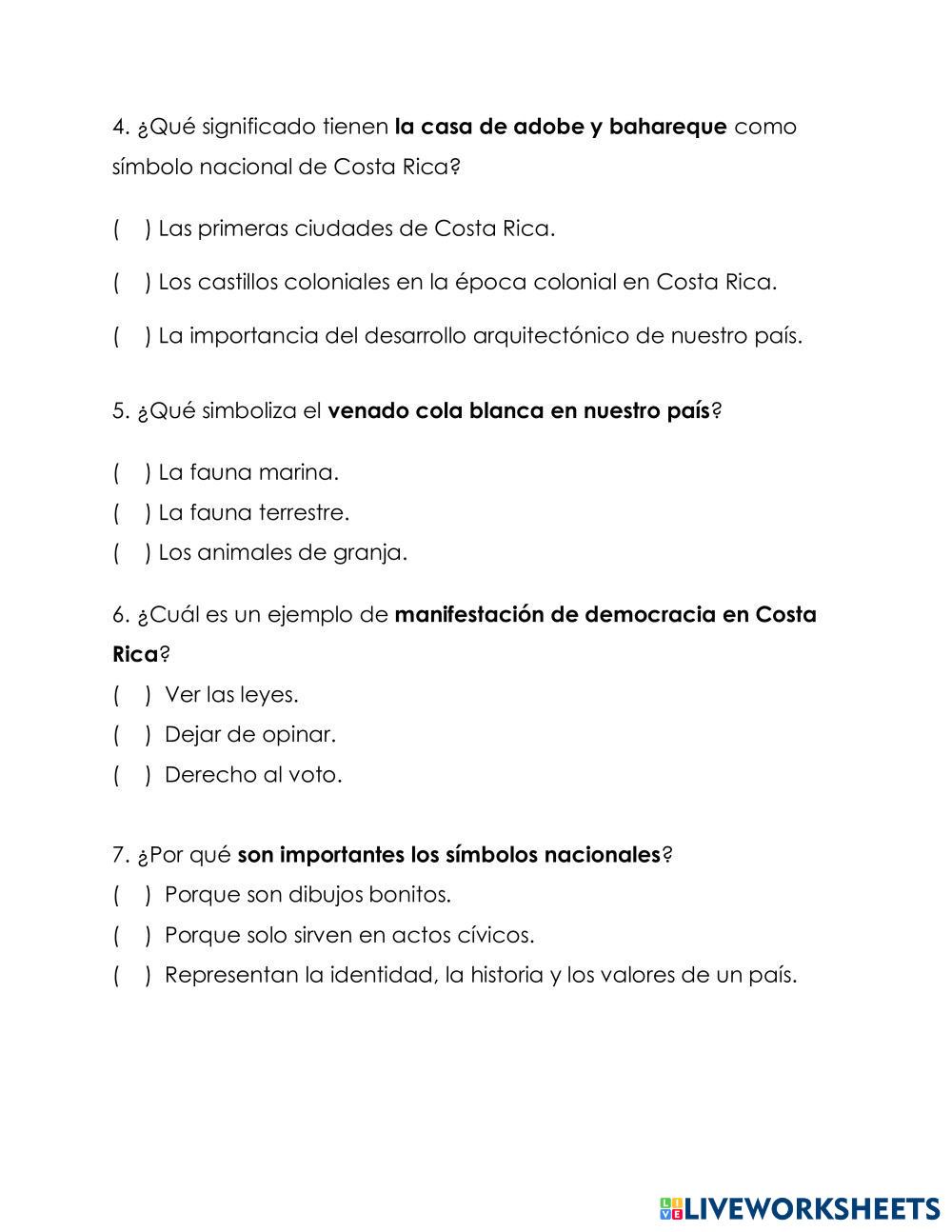 4. ¿Qué significado tienen la casa de adobe y bahareque como símbolo nacional de Costa Rica?

(    ) Las primeras ciudades de Costa Rica.

(    ) Los castillos coloniales en la época colonial en Costa Rica.

(    ) La importancia del desarrollo arquitectónico de nuestro país.

5. ¿Qué simboliza el venado cola blanca en nuestro país?

(    ) La fauna marina.
(    ) La fauna terrestre.
(    ) Los animales de granja.

6. ¿Cuál es un ejemplo de manifestación de democracia en Costa Rica?
(    ) Ver las leyes.
(    ) Dejar de opinar.
(    ) Derecho al voto.

7. ¿Por qué son importantes los símbolos nacionales?
(    ) Porque son dibujos bonitos.
(    ) Porque solo sirven en actos cívicos.
(    ) Representan la identidad, la historia y los valores de un país.

LIVEWORKSHEETS